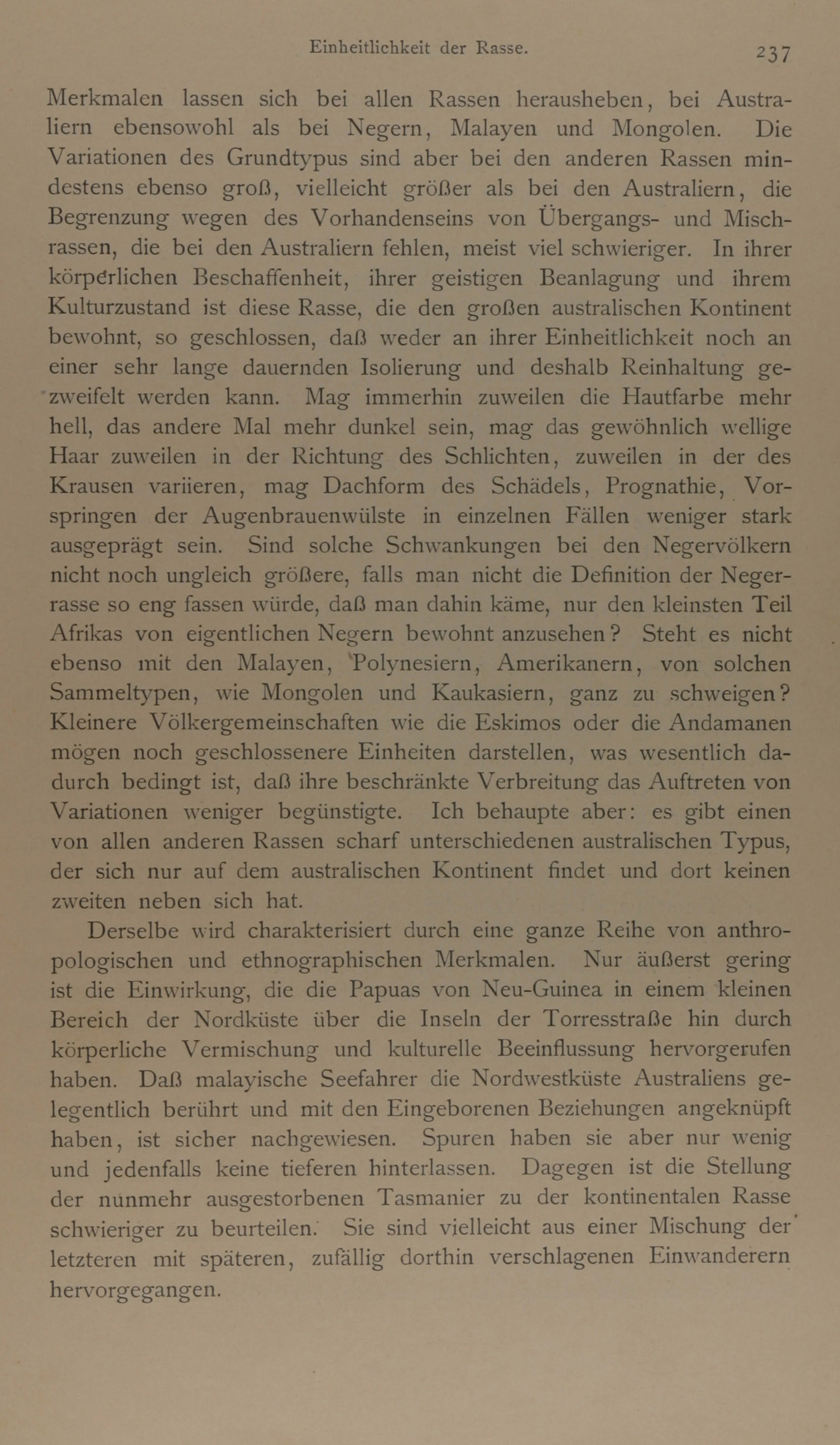 Einheitlichkeit der Rasse. 237

Merkmalen lassen sich bei allen Rassen herausheben, bei Australiern ebensowohl als bei Negern, Malayen und Mongolen. Die Variationen des Grundtypus sind aber bei den anderen Rassen mindestens ebenso groß, vielleicht größer als bei den Australiern, die Begrenzung wegen des Vorhandenseins von Übergangs- und Mischrassen, die bei den Australiern fehlen, meist viel schwieriger. In ihrer körperlichen Beschaffenheit, ihrer geistigen Beanlagung und ihrem Kulturzustand ist diese Rasse, die den großen australischen Kontinent bewohnt, so geschlossen, daß weder an ihrer Einheitlichkeit noch an einer sehr lange dauernden Isolierung und deshalb Reinhaltung gezweifelt werden kann. Mag immerhin zuweilen die Hautfarbe mehr hell, das andere Mal mehr dunkel sein, mag das gewöhnlich wellige Haar zuweilen in der Richtung des Schlichten, zuweilen in der des Krausen variieren, mag Dachform des Schädels, Prognathie, Vorspringen der Augenbrauenwülste in einzelnen Fällen weniger stark ausgeprägt sein. Sind solche Schwankungen bei den Negervölkern nicht noch ungleich größere, falls man nicht die Definition der Negerrasse so eng fassen würde, daß man dahin käme, nur den kleinsten Teil Afrikas von eigentlichen Negern bewohnt anzusehen? Steht es nicht ebenso mit den Malayen, Polynesiern, Amerikanern, von solchen Sammeltypen, wie Mongolen und Kaukasiern, ganz zu schweigen? Kleinere Völkergemeinschaften wie die Eskimos oder die Andamanen mögen noch geschlossenere Einheiten darstellen, was wesentlich dadurch bedingt ist, daß ihre beschränkte Verbreitung das Auftreten von Variationen weniger begünstigte. Ich behaupte aber: es gibt einen von allen anderen Rassen scharf unterschiedenen australischen Typus, der sich nur auf dem australischen Kontinent findet und dort keinen zweiten neben sich hat.

Derselbe wird charakterisiert durch eine ganze Reihe von anthropologischen und ethnographischen Merkmalen. Nur äußerst gering ist die Einwirkung, die die Papuas von Neu-Guinea in einem kleinen Bereich der Nordküste über die Inseln der Torresstraße hin durch körperliche Vermischung und kulturelle Beeinflussung hervorgerufen haben. Daß malayische Seefahrer die Nordwestküste Australiens gelegentlich berührt und mit den Eingeborenen Beziehungen angeknüpft haben, ist sicher nachgewiesen. Spuren haben sie aber nur wenig und jedenfalls keine tieferen hinterlassen. Dagegen ist die Stellung der nunmehr ausgestorbenen Tasmanier zu der kontinentalen Rasse schwieriger zu beurteilen. Sie sind vielleicht aus einer Mischung der letzteren mit späteren, zufällig dorthin verschlagenen Einwanderern hervorgegangen.